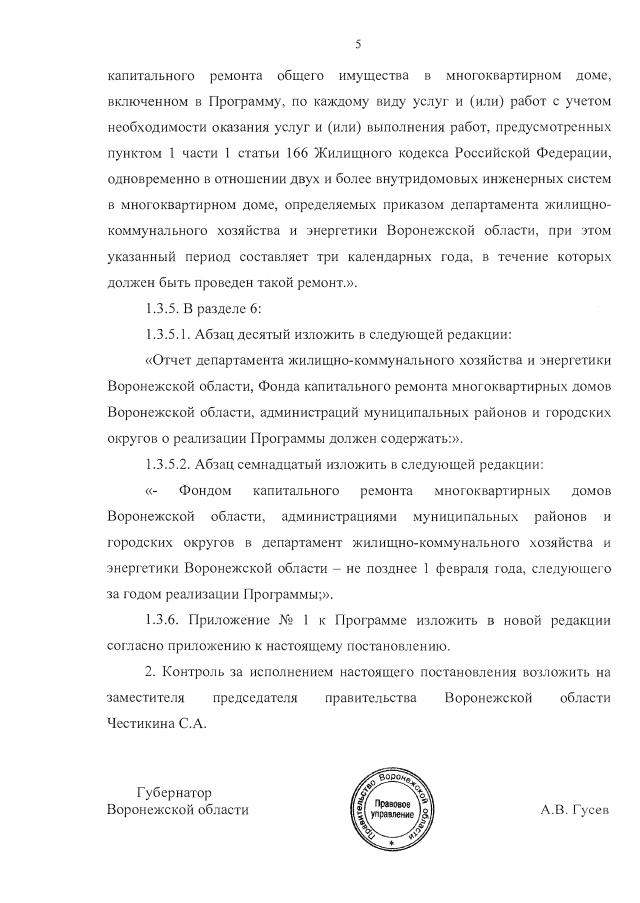 5

капитального ремонта общего имущества в многоквартирном доме, включенном в Программу, по каждому виду услуг и (или) работ с учетом необходимости оказания услуг и (или) выполнения работ, предусмотренных пунктом 1 части 1 статьи 166 Жилищного кодекса Российской Федерации, одновременно в отношении двух и более внутридомовых инженерных систем в многоквартирном доме, определяемых приказом департамента жилищно-коммунального хозяйства и энергетики Воронежской области, при этом указанный период составляет три календарных года, в течение которых должен быть проведен такой ремонт.».

1.3.5. В разделе 6:

1.3.5.1. Абзац десятый изложить в следующей редакции:

«Отчет департамента жилищно-коммунального хозяйства и энергетики Воронежской области, Фонда капитального ремонта многоквартирных домов Воронежской области, администраций муниципальных районов и городских округов о реализации Программы должен содержать:».

1.3.5.2. Абзац семнадцатый изложить в следующей редакции:

«- Фондом капитального ремонта многоквартирных домов Воронежской области, администрациями муниципальных районов и городских округов в департамент жилищно-коммунального хозяйства и энергетики Воронежской области – не позднее 1 февраля года, следующего за годом реализации Программы;».

1.3.6. Приложение № 1 к Программе изложить в новой редакции согласно приложению к настоящему постановлению.

2. Контроль за исполнением настоящего постановления возложить на заместителя председателя правительства Воронежской области Честикина С.А.

Губернатор
Воронежской области

Правительство Воронежской области
Правовое управление

А.В. Гусев